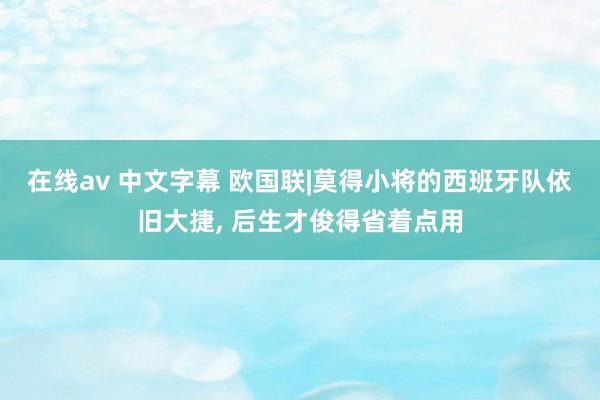 在线av 中文字幕 欧国联|莫得小将的西班牙队依旧大捷, 后生才俊得省着点用